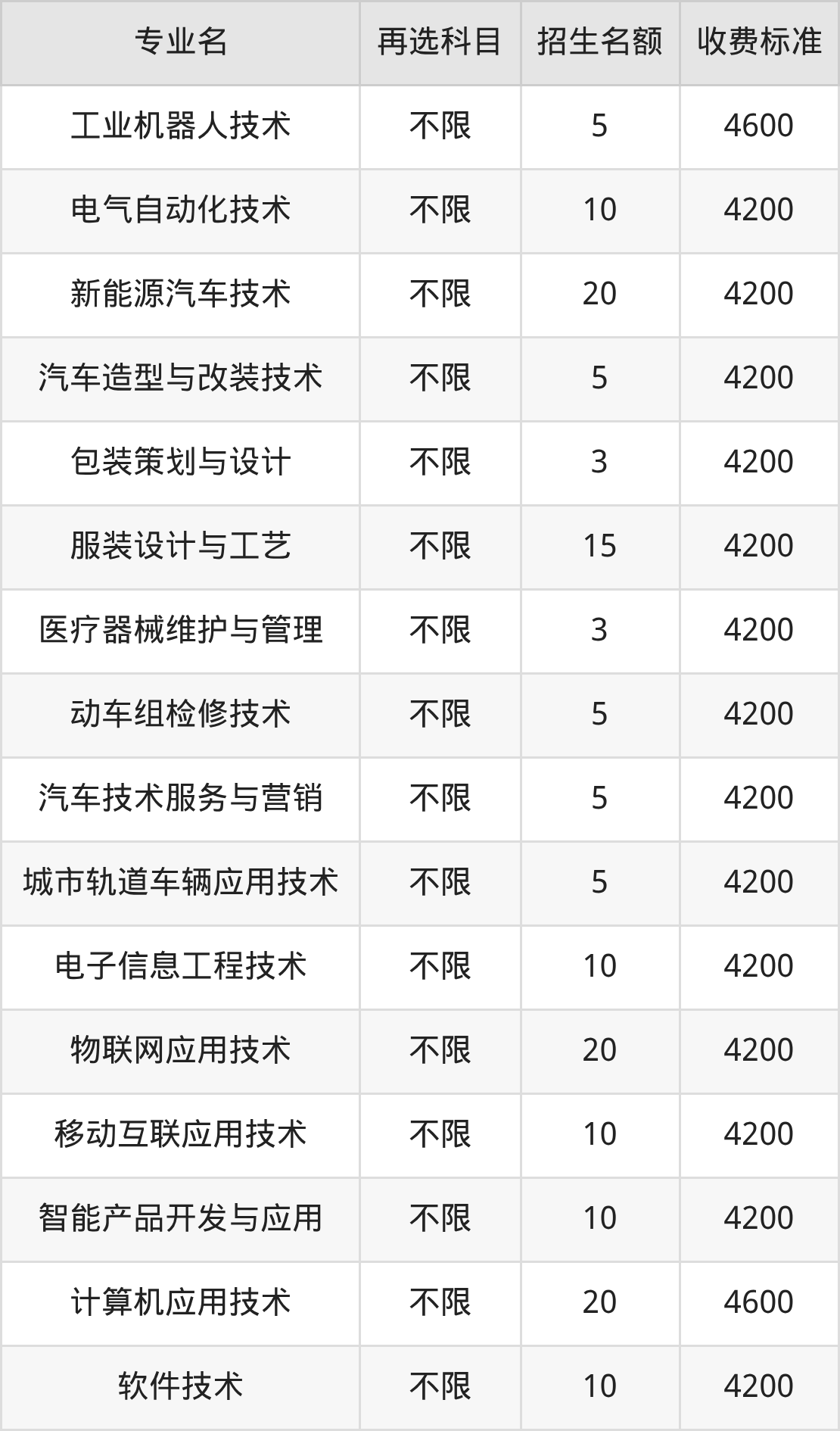 | 专业名 | 再选科目 | 招生名额 | 收费标准 |
|---|---|---|---|
| 工业机器人技术 | 不限 | 5 | 4600 |
| 电气自动化技术 | 不限 | 10 | 4200 |
| 新能源汽车技术 | 不限 | 20 | 4200 |
| 汽车造型与改装技术 | 不限 | 5 | 4200 |
| 包装策划与设计 | 不限 | 3 | 4200 |
| 服装设计与工艺 | 不限 | 15 | 4200 |
| 医疗器械维护与管理 | 不限 | 3 | 4200 |
| 动车组检修技术 | 不限 | 5 | 4200 |
| 汽车技术服务与营销 | 不限 | 5 | 4200 |
| 城市轨道车辆应用技术 | 不限 | 5 | 4200 |
| 电子信息工程技术 | 不限 | 10 | 4200 |
| 物联网应用技术 | 不限 | 20 | 4200 |
| 移动互联应用技术 | 不限 | 10 | 4200 |
| 智能产品开发与应用 | 不限 | 10 | 4200 |
| 计算机应用技术 | 不限 | 20 | 4600 |
| 软件技术 | 不限 | 10 | 4200 |